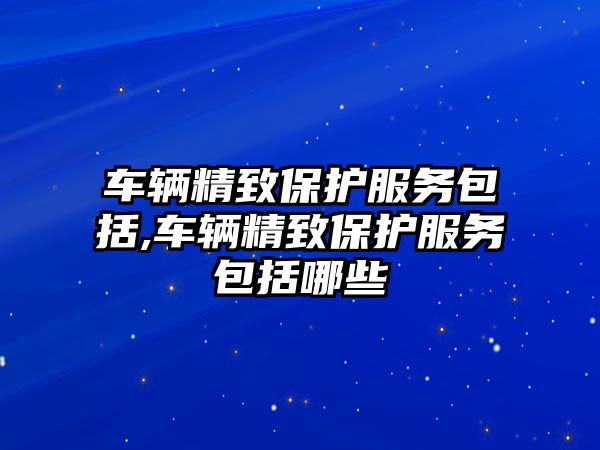 车辆精致保护服务包括,车辆精致保护服务包括哪些